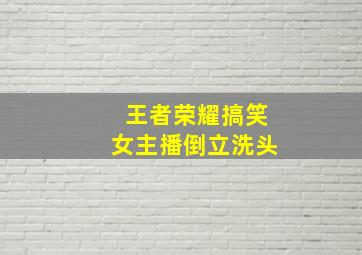 王者荣耀搞笑
女主播倒立洗头